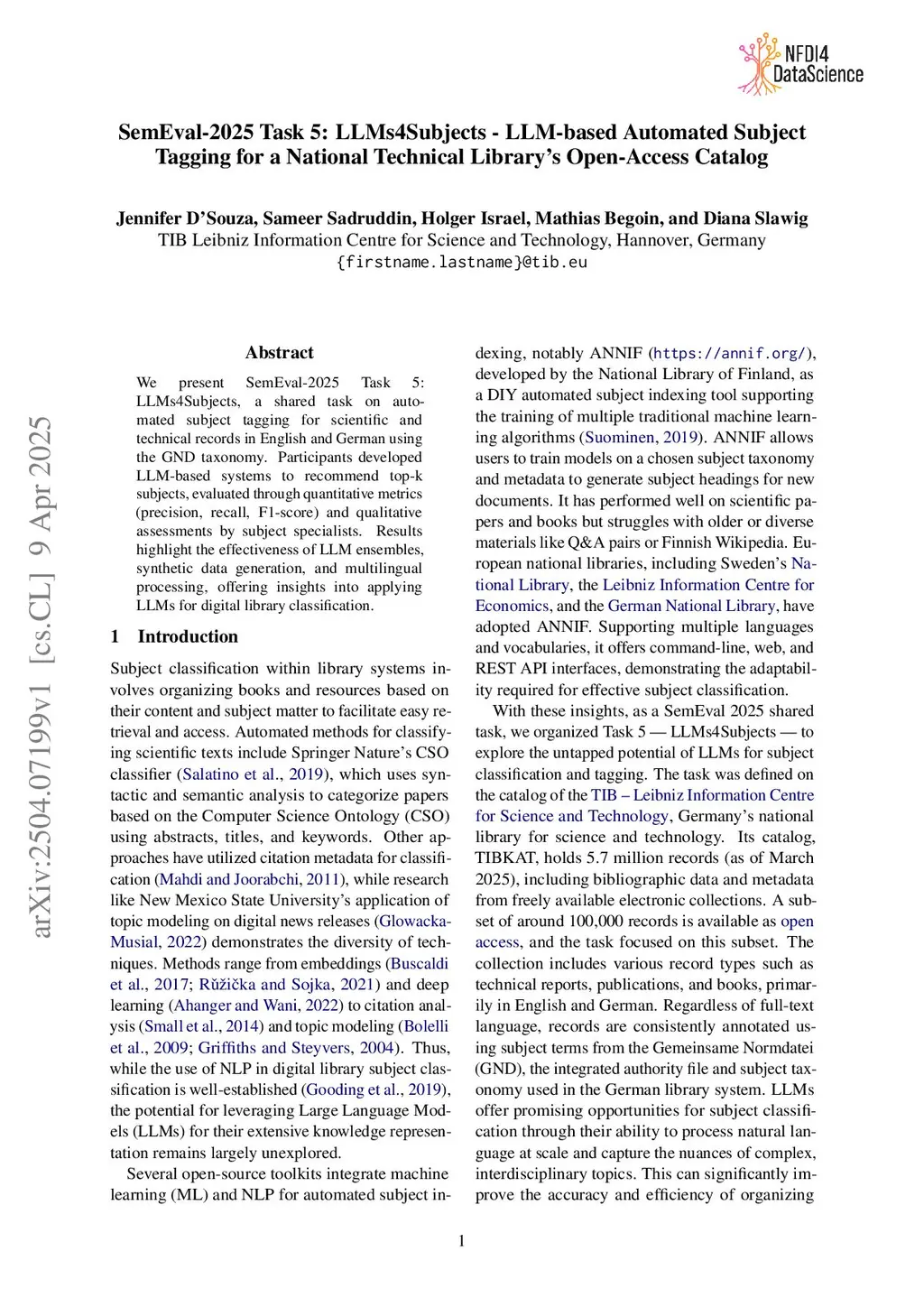 NFDI4 DataScience

SemEval-2025 Task 5: LLMs4Subjects - LLM-based Automated Subject Tagging for a National Technical Library's Open-Access Catalog

Jennifer D'Souza, Sameer Sadruddin, Holger Israel, Mathias Begoin, and Diana Slawig
TIB Leibniz Information Centre for Science and Technology, Hannover, Germany
{firstname.lastname}@tib.eu

arXiv:2504.07199v1 [cs.CL] 9 Apr 2025

Abstract

We present SemEval-2025 Task 5: LLMs4Subjects, a shared task on automated subject tagging for scientific and technical records in English and German using the GND taxonomy. Participants developed LLM-based systems to recommend top-k subjects, evaluated through quantitative metrics (precision, recall, F1-score) and qualitative assessments by subject specialists. Results highlight the effectiveness of LLM ensembles, synthetic data generation, and multilingual processing, offering insights into applying LLMs for digital library classification.

1 Introduction

Subject classification within library systems involves organizing books and resources based on their content and subject matter to facilitate easy retrieval and access. Automated methods for classifying scientific texts include Springer Nature's CSO classifier (Salatino et al., 2019), which uses syntactic and semantic analysis to categorize papers based on the Computer Science Ontology (CSO) using abstracts, titles, and keywords. Other approaches have utilized citation metadata for classification (Mahdi and Joorabchi, 2011), while research like New Mexico State University's application of topic modeling on digital news releases (Glowacka-Musial, 2022) demonstrates the diversity of techniques. Methods range from embeddings (Buscaldi et al., 2017; Růžička and Sojka, 2021) and deep learning (Ahanger and Wani, 2022) to citation analysis (Small et al., 2014) and topic modeling (Bolelli et al., 2009; Griffiths and Steyvers, 2004). Thus, while the use of NLP in digital library subject classification is well-established (Gooding et al., 2019), the potential for leveraging Large Language Models (LLMs) for their extensive knowledge representation remains largely unexplored.

Several open-source toolkits integrate machine learning (ML) and NLP for automated subject indexing, notably ANNIF (https://annif.org/), developed by the National Library of Finland, as a DIY automated subject indexing tool supporting the training of multiple traditional machine learning algorithms (Suominen, 2019). ANNIF allows users to train models on a chosen subject taxonomy and metadata to generate subject headings for new documents. It has performed well on scientific papers and books but struggles with older or diverse materials like Q&A pairs or Finnish Wikipedia. European national libraries, including Sweden's National Library, the Leibniz Information Centre for Economics, and the German National Library, have adopted ANNIF. Supporting multiple languages and vocabularies, it offers command-line, web, and REST API interfaces, demonstrating the adaptability required for effective subject classification.

With these insights, as a SemEval 2025 shared task, we organized Task 5 — LLMs4Subjects — to explore the untapped potential of LLMs for subject classification and tagging. The task was defined on the catalog of the TIB – Leibniz Information Centre for Science and Technology, Germany's national library for science and technology. Its catalog, TIBKAT, holds 5.7 million records (as of March 2025), including bibliographic data and metadata from freely available electronic collections. A subset of around 100,000 records is available as open access, and the task focused on this subset. The collection includes various record types such as technical reports, publications, and books, primarily in English and German. Regardless of full-text language, records are consistently annotated using subject terms from the Gemeinsame Normdatei (GND), the integrated authority file and subject taxonomy used in the German library system. LLMs offer promising opportunities for subject classification through their ability to process natural language at scale and capture the nuances of complex, interdisciplinary topics. This can significantly improve the accuracy and efficiency of organizing

1